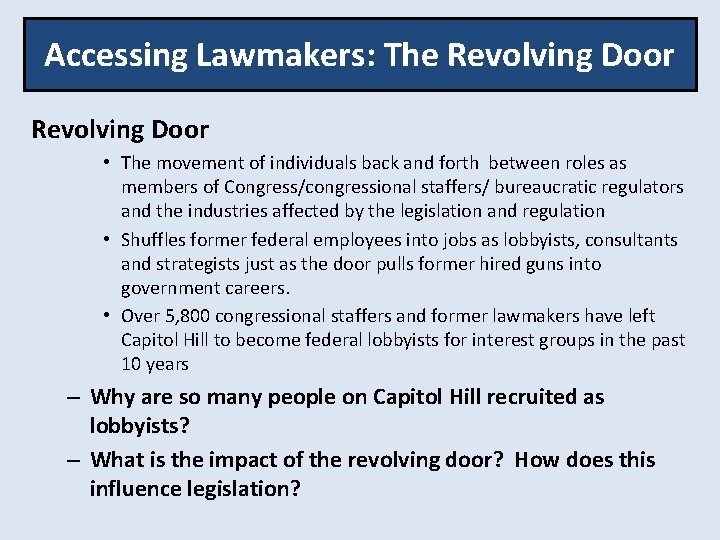 Accessing Lawmakers: The Revolving Door

Revolving Door

• The movement of individuals back and forth between roles as members of Congress/congressional staffers/ bureaucratic regulators and the industries affected by the legislation and regulation
• Shuffles former federal employees into jobs as lobbyists, consultants and strategists just as the door pulls former hired guns into government careers.
• Over 5,800 congressional staffers and former lawmakers have left Capitol Hill to become federal lobbyists for interest groups in the past 10 years

– Why are so many people on Capitol Hill recruited as lobbyists?
– What is the impact of the revolving door? How does this influence legislation?